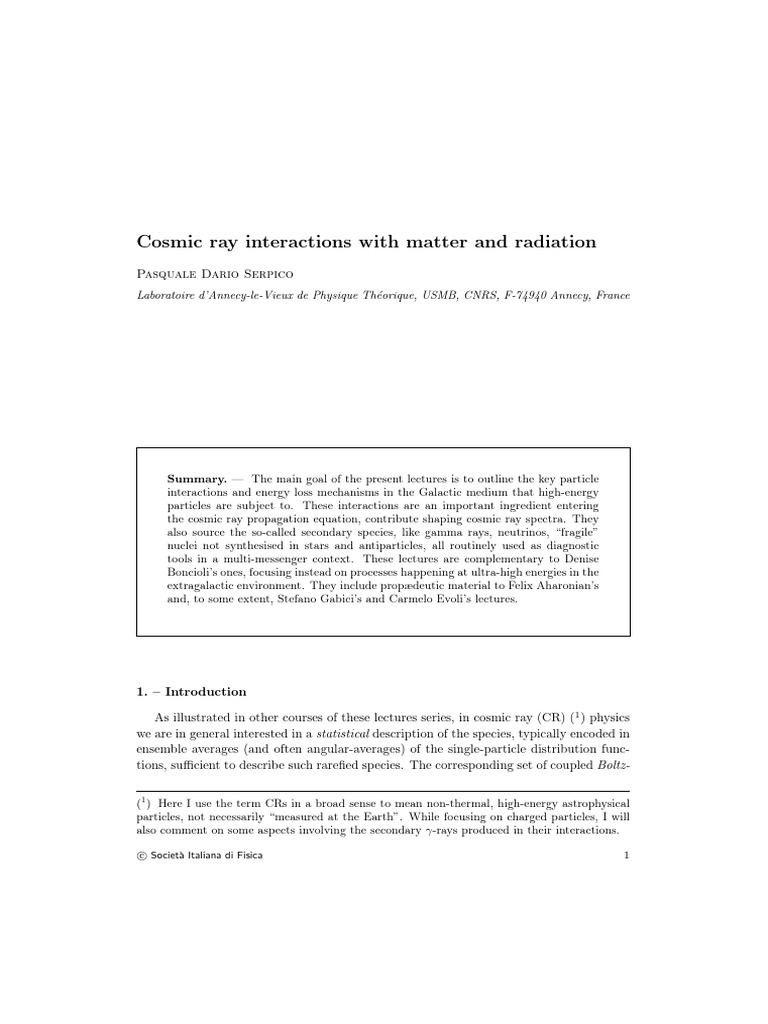 Cosmic ray interactions with matter and radiation

Pasquale Dario Serpico

Laboratoire d'Annecy-le-Vieux de Physique Théorique, USMB, CNRS, F-74940 Annecy, France

Summary. — The main goal of the present lectures is to outline the key particle interactions and energy loss mechanisms in the Galactic medium that high-energy particles are subject to. These interactions are an important ingredient entering the cosmic ray propagation equation, contribute shaping cosmic ray spectra. They also source the so-called secondary species, like gamma rays, neutrinos, "fragile" nuclei not synthesised in stars and antiparticles, all routinely used as diagnostic tools in a multi-messenger context. These lectures are complementary to Denise Boncioli's ones, focusing instead on processes happening at ultra-high energies in the extragalactic environment. They include propædeutic material to Felix Aharonian's and, to some extent, Stefano Gabici's and Carmelo Evoli's lectures.

1. – Introduction

As illustrated in other courses of these lectures series, in cosmic ray (CR) ($^1$) physics we are in general interested in a statistical description of the species, typically encoded in ensemble averages (and often angular-averages) of the single-particle distribution functions, sufficient to describe such rarefied species. The corresponding set of coupled Boltz-

($^1$) Here I use the term CRs in a broad sense to mean non-thermal, high-energy astrophysical particles, not necessarily "measured at the Earth". While focusing on charged particles, I will also comment on some aspects involving the secondary $\gamma$-rays produced in their interactions.

© Società Italiana di Fisica 1